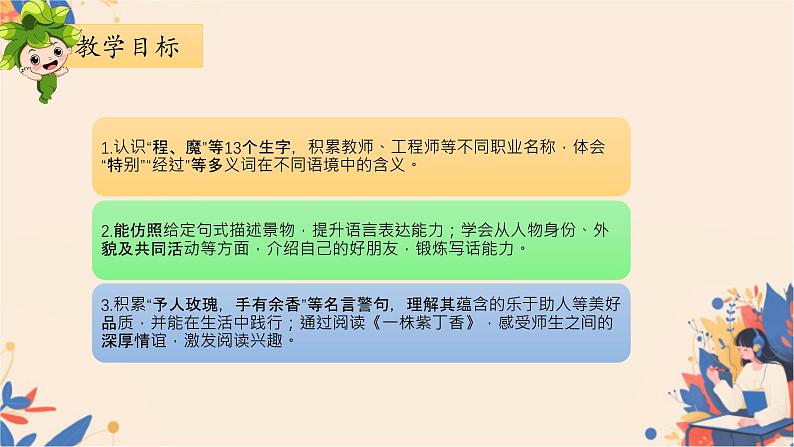 教学目标

1.认识“程、魔”等13个生字，积累教师、工程师等不同职业名称，体会“特别”“经过”等多义词在不同语境中的含义。

2.能仿照给定句式描述景物，提升语言表达能力；学会从人物身份、外貌及共同活动等方面，介绍自己的好朋友，锻炼写话能力。

3.积累“予人玫瑰，手有余香”等名言警句，理解其蕴含的乐于助人等美好品质，并能在生活中践行；通过阅读《一株紫丁香》，感受师生之间的深厚情谊，激发阅读兴趣。